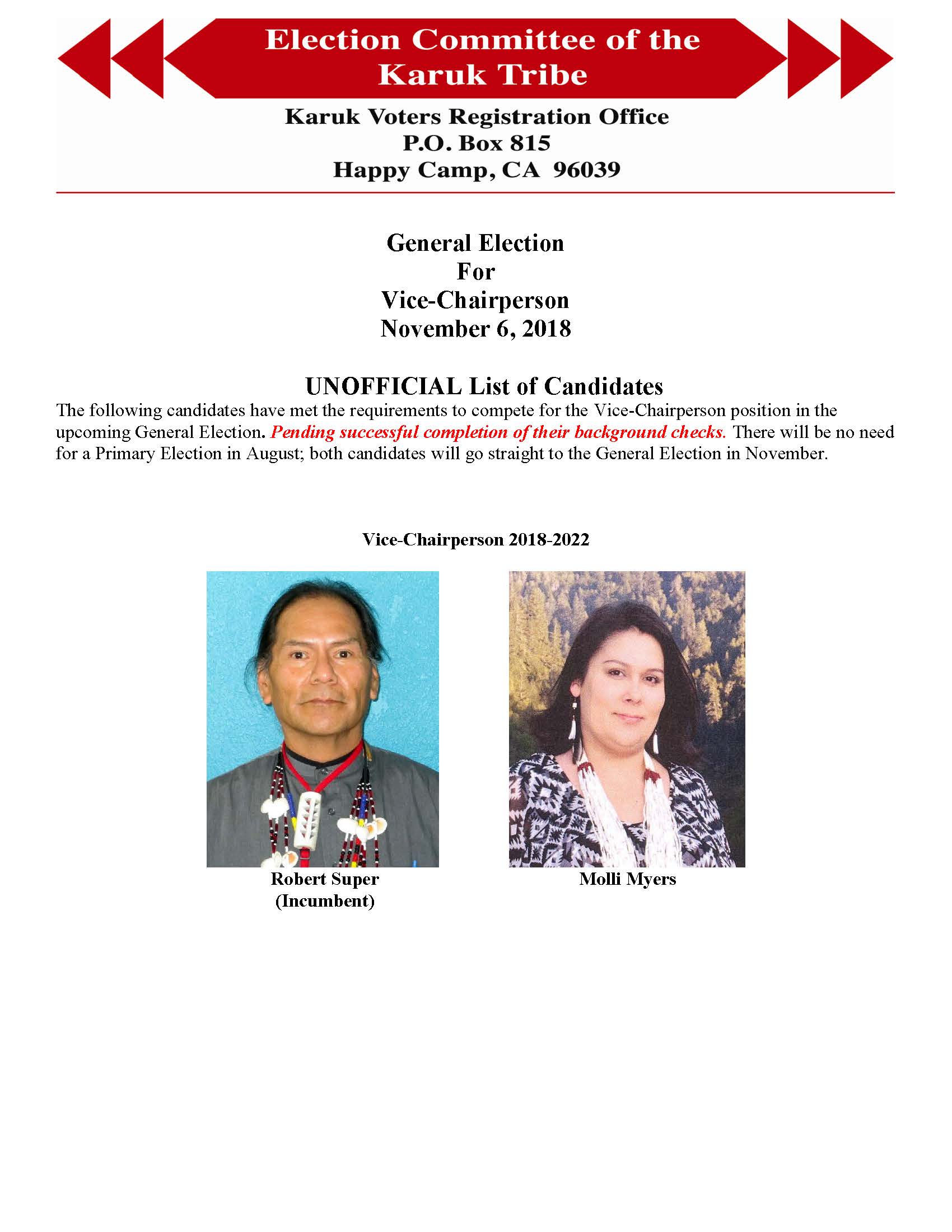 Election Committee of the Karuk Tribe

Karuk Voters Registration Office
P.O. Box 815
Happy Camp, CA 96039

General Election
For
Vice-Chairperson
November 6, 2018

UNOFFICIAL List of Candidates

The following candidates have met the requirements to compete for the Vice-Chairperson position in the upcoming General Election. Pending successful completion of their background checks. There will be no need for a Primary Election in August; both candidates will go straight to the General Election in November.

Vice-Chairperson 2018-2022

Robert Super
(Incumbent)

Molli Myers